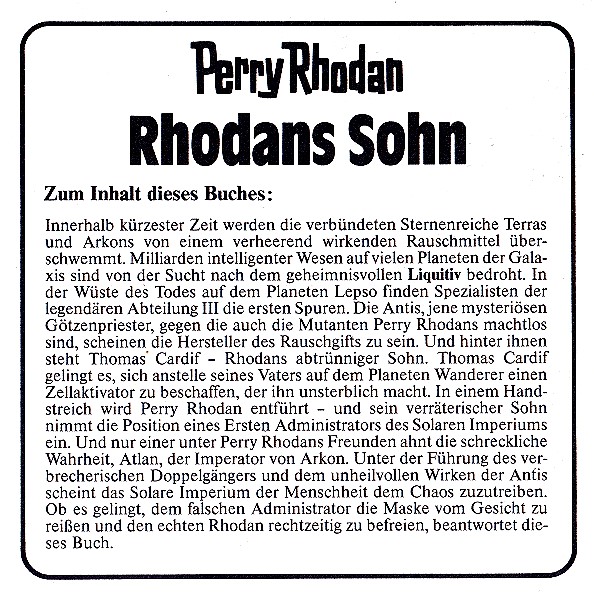 Perry Rhodan

Rhodans Sohn

Zum Inhalt dieses Buches:

Innerhalb kürzester Zeit werden die verbündeten Sternenreiche Terras und Arkons von einem verheerend wirkenden Rauschmittel überschwemmt. Milliarden intelligenter Wesen auf vielen Planeten der Galaxis sind von der Sucht nach dem geheimnisvollen Liquitiv bedroht. In der Wüste des Todes auf dem Planeten Lepso finden Spezialisten der legendären Abteilung III die ersten Spuren. Die Antis, jene mysteriösen Götzenpriester, gegen die auch die Mutanten Perry Rhodans machtlos sind, scheinen die Hersteller des Rauschgifts zu sein. Und hinter ihnen steht Thomas Cardif – Rhodans abtrünniger Sohn. Thomas Cardif gelingt es, sich anstelle seines Vaters auf dem Planeten Wanderer einen Zellaktivator zu beschaffen, der ihn unsterblich macht. In einem Handstreich wird Perry Rhodan entführt – und sein verräterischer Sohn nimmt die Position eines Ersten Administrators des Solaren Imperiums ein. Und nur einer unter Perry Rhodans Freunden ahnt die schreckliche Wahrheit, Atlan, der Imperator von Arkon. Unter der Führung des verbrecherischen Doppelgängers und dem unheilvollen Wirken der Antis scheint das Solare Imperium der Menschheit dem Chaos zuzutreiben. Ob es gelingt, dem falschen Administrator die Maske vom Gesicht zu reißen und den echten Rhodan rechtzeitig zu befreien, beantwortet dieses Buch.